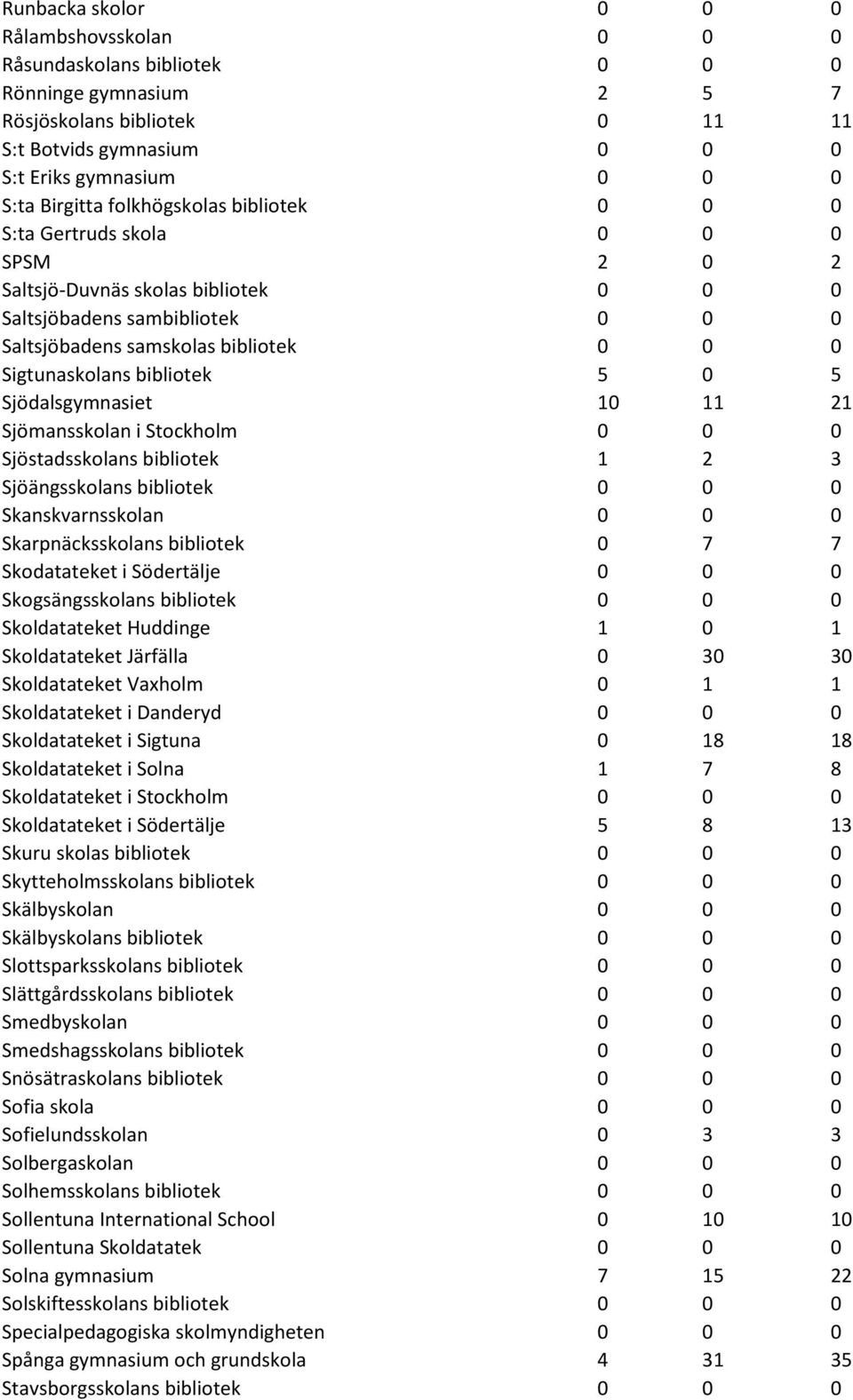 | | | | |
|---|---|---|---|
| Runbacka skolor | 0 | 0 | 0 |
| Rålambshovsskolan | 0 | 0 | 0 |
| Råsundaskolans bibliotek | 0 | 0 | 0 |
| Rönninge gymnasium | 2 | 5 | 7 |
| Rösjöskolans bibliotek | 0 | 11 | 11 |
| S:t Botvids gymnasium | 0 | 0 | 0 |
| S:t Eriks gymnasium | 0 | 0 | 0 |
| S:ta Birgitta folkhögskolas bibliotek | 0 | 0 | 0 |
| S:ta Gertruds skola | 0 | 0 | 0 |
| SPSM | 2 | 0 | 2 |
| Saltsjö-Duvnäs skolas bibliotek | 0 | 0 | 0 |
| Saltsjöbadens sambibliotek | 0 | 0 | 0 |
| Saltsjöbadens samskolas bibliotek | 0 | 0 | 0 |
| Sigtunaskolans bibliotek | 5 | 0 | 5 |
| Sjödalsgymnasiet | 10 | 11 | 21 |
| Sjömansskolan i Stockholm | 0 | 0 | 0 |
| Sjöstadsskolans bibliotek | 1 | 2 | 3 |
| Sjöängsskolans bibliotek | 0 | 0 | 0 |
| Skanskvarnsskolan | 0 | 0 | 0 |
| Skarpnäcksskolans bibliotek | 0 | 7 | 7 |
| Skodatateket i Södertälje | 0 | 0 | 0 |
| Skogsängsskolans bibliotek | 0 | 0 | 0 |
| Skoldatateket Huddinge | 1 | 0 | 1 |
| Skoldatateket Järfälla | 0 | 30 | 30 |
| Skoldatateket Vaxholm | 0 | 1 | 1 |
| Skoldatateket i Danderyd | 0 | 0 | 0 |
| Skoldatateket i Sigtuna | 0 | 18 | 18 |
| Skoldatateket i Solna | 1 | 7 | 8 |
| Skoldatateket i Stockholm | 0 | 0 | 0 |
| Skoldatateket i Södertälje | 5 | 8 | 13 |
| Skuru skolas bibliotek | 0 | 0 | 0 |
| Skytteholmsskolans bibliotek | 0 | 0 | 0 |
| Skälbyskolan | 0 | 0 | 0 |
| Skälbyskolans bibliotek | 0 | 0 | 0 |
| Slottsparksskolans bibliotek | 0 | 0 | 0 |
| Slättgårdsskolans bibliotek | 0 | 0 | 0 |
| Smedbyskolan | 0 | 0 | 0 |
| Smedshagsskolans bibliotek | 0 | 0 | 0 |
| Snösätraskolans bibliotek | 0 | 0 | 0 |
| Sofia skola | 0 | 0 | 0 |
| Sofielundsskolan | 0 | 3 | 3 |
| Solbergaskolan | 0 | 0 | 0 |
| Solhemsskolans bibliotek | 0 | 0 | 0 |
| Sollentuna International School | 0 | 10 | 10 |
| Sollentuna Skoldatatek | 0 | 0 | 0 |
| Solna gymnasium | 7 | 15 | 22 |
| Solskiftesskolans bibliotek | 0 | 0 | 0 |
| Specialpedagogiska skolmyndigheten | 0 | 0 | 0 |
| Spånga gymnasium och grundskola | 4 | 31 | 35 |
| Stavsborgsskolans bibliotek | 0 | 0 | 0 |